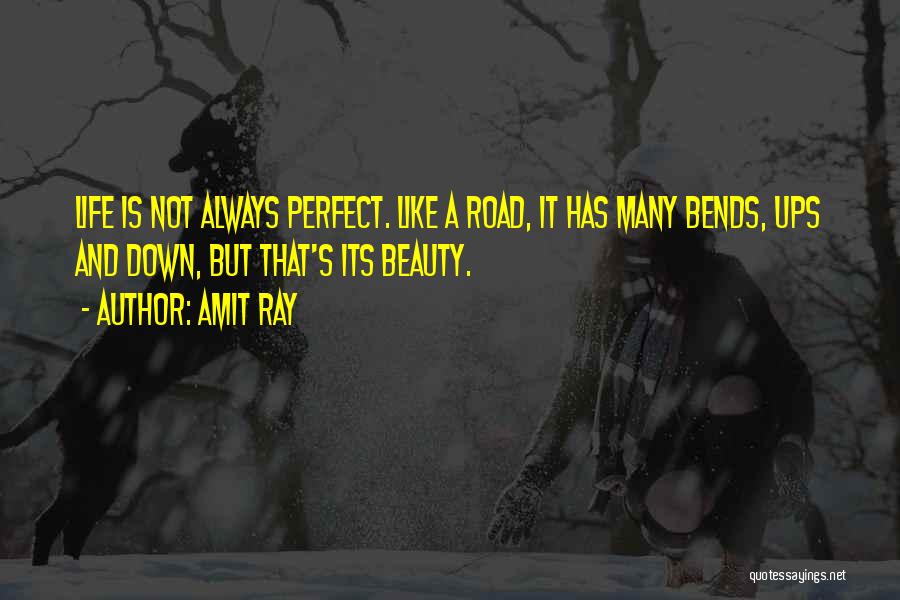 LIFE IS NOT ALWAYS PERFECT. LIKE A ROAD, IT HAS MANY BENDS, UPS AND DOWN, BUT THAT'S ITS BEAUTY.

- AUTHOR: AMIT RAY

quotessayings.net